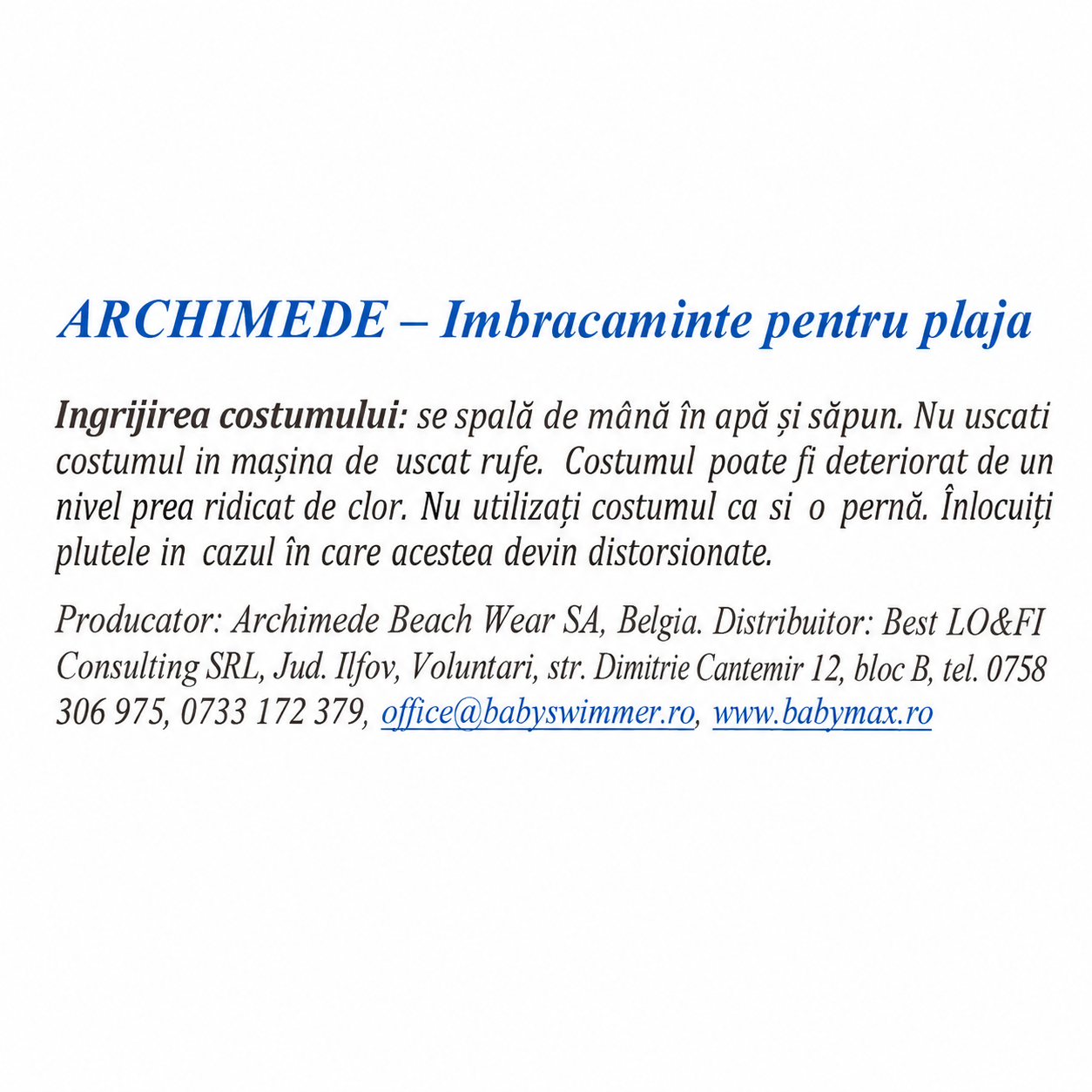 ARCHIMEDE – Imbracaminte pentru plaja

Ingrijirea costumului: se spală de mână în apă și săpun. Nu uscati costumul in mașina de uscat rufe. Costumul poate fi deteriorat de un nivel prea ridicat de clor. Nu utilizați costumul ca si o pernă. Înlocuiți plutele in cazul în care acestea devin distorsionate.

Producator: Archimede Beach Wear SA, Belgia. Distribuitor: Best LO&FI Consulting SRL, Jud. Ilfov, Voluntari, str. Dimitrie Cantemir 12, bloc B, tel. 0758 306 975, 0733 172 379, office@babyswimmer.ro, www.babymax.ro